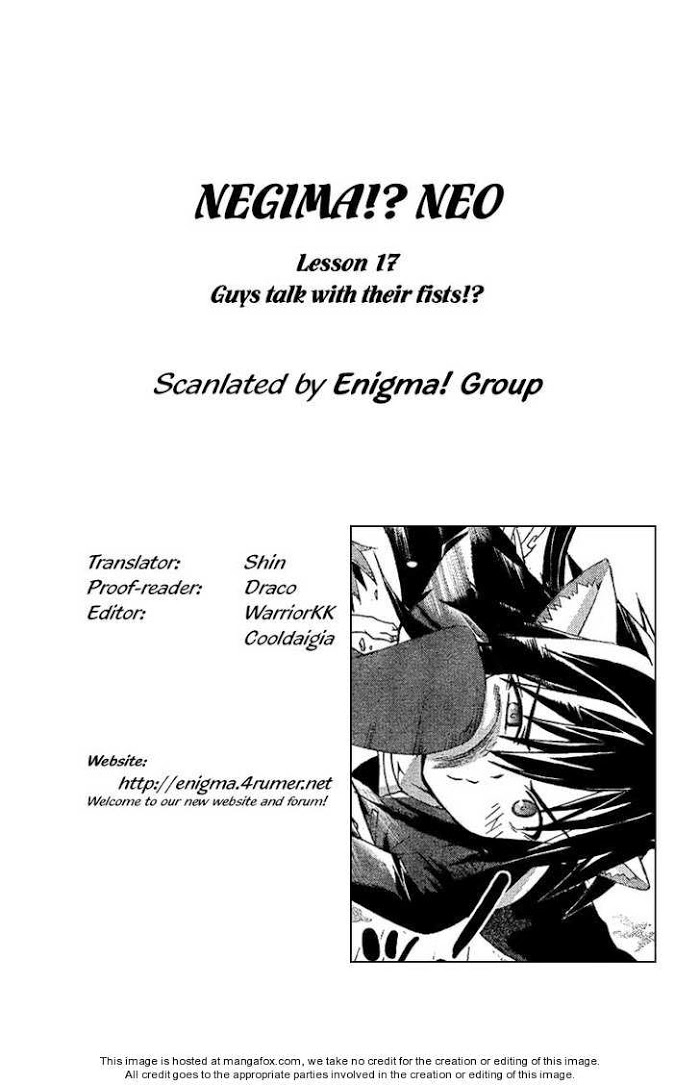 NEGIMA!? NEO

Lesson 17
Guys talk with their fists!?

Scanlated by Enigma! Group

Translator: Shin
Proof-reader: Draco
Editor: WarriorKK
Cooldaigia

Website:
http://enigma.4rumer.net
Welcome to our new website and forum!

This image is hosted at mangafox.com, we take no credit for the creation or editing of this image. All credit goes to the appropriate parties involved in the creation or editing of this image.